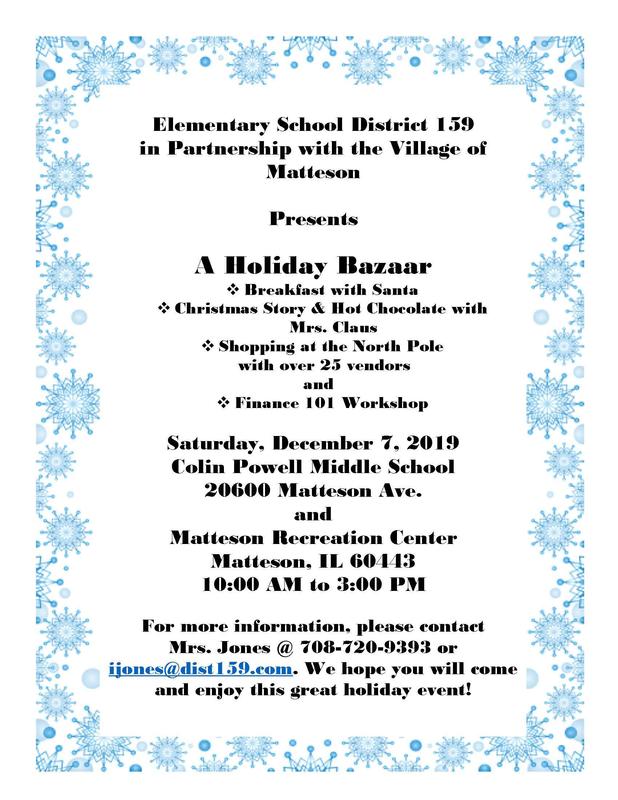 Elementary School District 159
in Partnership with the Village of Matteson

Presents

A Holiday Bazaar

❖ Breakfast with Santa
❖ Christmas Story & Hot Chocolate with Mrs. Claus
❖ Shopping at the North Pole with over 25 vendors
and
❖ Finance 101 Workshop

Saturday, December 7, 2019
Colin Powell Middle School
20600 Matteson Ave.
and
Matteson Recreation Center
Matteson, IL 60443
10:00 AM to 3:00 PM

For more information, please contact Mrs. Jones @ 708-720-9393 or ijones@dist159.com. We hope you will come and enjoy this great holiday event!